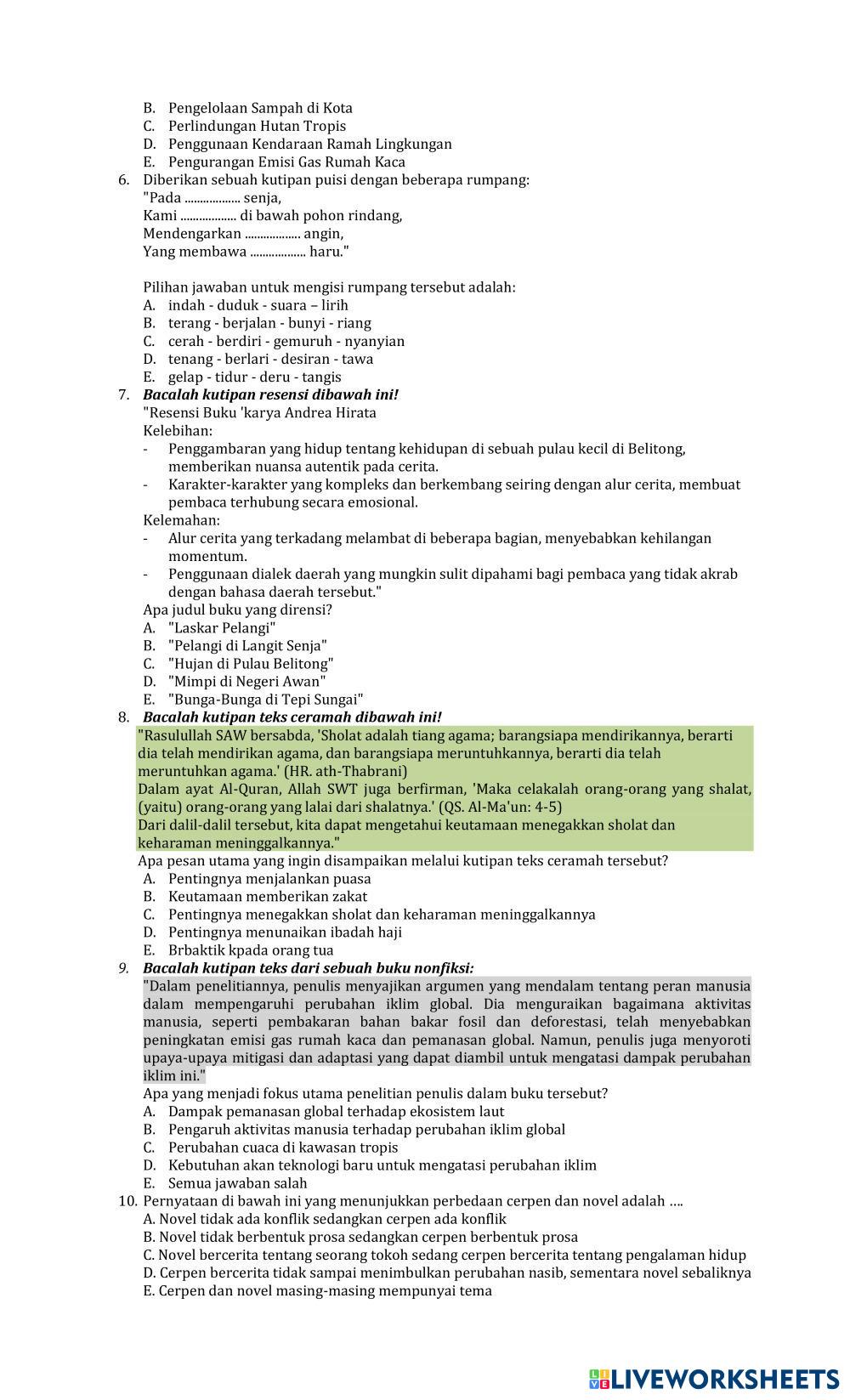 B. Pengelolaan Sampah di Kota
C. Perlindungan Hutan Tropis
D. Penggunaan Kendaraan Ramah Lingkungan
E. Pengurangan Emisi Gas Rumah Kaca
6. Diberikan sebuah kutipan puisi dengan beberapa rumpang:
"Pada .................. senja,
Kami .................. di bawah pohon rindang,
Mendengarkan .................. angin,
Yang membawa .................. haru."

Pilihan jawaban untuk mengisi rumpang tersebut adalah:
A. indah - duduk - suara – lirih
B. terang - berjalan - bunyi - riang
C. cerah - berdiri - gemuruh - nyanyian
D. tenang - berlari - desiran - tawa
E. gelap - tidur - deru - tangis
7. Bacalah kutipan resensi dibawah ini!
"Resensi Buku 'karya Andrea Hirata
Kelebihan:
- Penggambaran yang hidup tentang kehidupan di sebuah pulau kecil di Belitong, memberikan nuansa autentik pada cerita.
- Karakter-karakter yang kompleks dan berkembang seiring dengan alur cerita, membuat pembaca terhubung secara emosional.
Kelemahan:
- Alur cerita yang terkadang melambat di beberapa bagian, menyebabkan kehilangan momentum.
- Penggunaan dialek daerah yang mungkin sulit dipahami bagi pembaca yang tidak akrab dengan bahasa daerah tersebut."
Apa judul buku yang diresensi?
A. "Laskar Pelangi"
B. "Pelangi di Langit Senja"
C. "Hujan di Pulau Belitong"
D. "Mimpi di Negeri Awan"
E. "Bunga-Bunga di Tepi Sungai"
8. Bacalah kutipan teks ceramah dibawah ini!
"Rasulullah SAW bersabda, 'Sholat adalah tiang agama; barangsiapa mendirikannya, berarti dia telah mendirikan agama, dan barangsiapa meruntuhkannya, berarti dia telah meruntuhkan agama.' (HR. ath-Thabrani)
Dalam ayat Al-Quran, Allah SWT juga berfirman, 'Maka celakalah orang-orang yang shalat, (yaitu) orang-orang yang lalai dari shalatnya.' (QS. Al-Ma'un: 4-5)
Dari dalil-dalil tersebut, kita dapat mengetahui keutamaan menegakkan sholat dan keharaman meninggalkannya."
Apa pesan utama yang ingin disampaikan melalui kutipan teks ceramah tersebut?
A. Pentingnya menjalankan puasa
B. Keutamaan memberikan zakat
C. Pentingnya menegakkan sholat dan keharaman meninggalkannya
D. Pentingnya menunaikan ibadah haji
E. Brbaktik kpada orang tua
9. Bacalah kutipan teks dari sebuah buku nonfiksi:
"Dalam penelitiannya, penulis menyajikan argumen yang mendalam tentang peran manusia dalam mempengaruhi perubahan iklim global. Dia menguraikan bagaimana aktivitas manusia, seperti pembakaran bahan bakar fosil dan deforestasi, telah menyebabkan peningkatan emisi gas rumah kaca dan pemanasan global. Namun, penulis juga menyoroti upaya-upaya mitigasi dan adaptasi yang dapat diambil untuk mengatasi dampak perubahan iklim ini."
Apa yang menjadi fokus utama penelitian penulis dalam buku tersebut?
A. Dampak pemanasan global terhadap ekosistem laut
B. Pengaruh aktivitas manusia terhadap perubahan iklim global
C. Perubahan cuaca di kawasan tropis
D. Kebutuhan akan teknologi baru untuk mengatasi perubahan iklim
E. Semua jawaban salah
10. Pernyataan di bawah ini yang menunjukkan perbedaan cerpen dan novel adalah ….
A. Novel tidak ada konflik sedangkan cerpen ada konflik
B. Novel tidak berbentuk prosa sedangkan cerpen berbentuk prosa
C. Novel bercerita tentang seorang tokoh sedang cerpen bercerita tentang pengalaman hidup
D. Cerpen bercerita tidak sampai menimbulkan perubahan nasib, sementara novel sebaliknya
E. Cerpen dan novel masing-masing mempunyai tema

LIVEWORKSHEETS